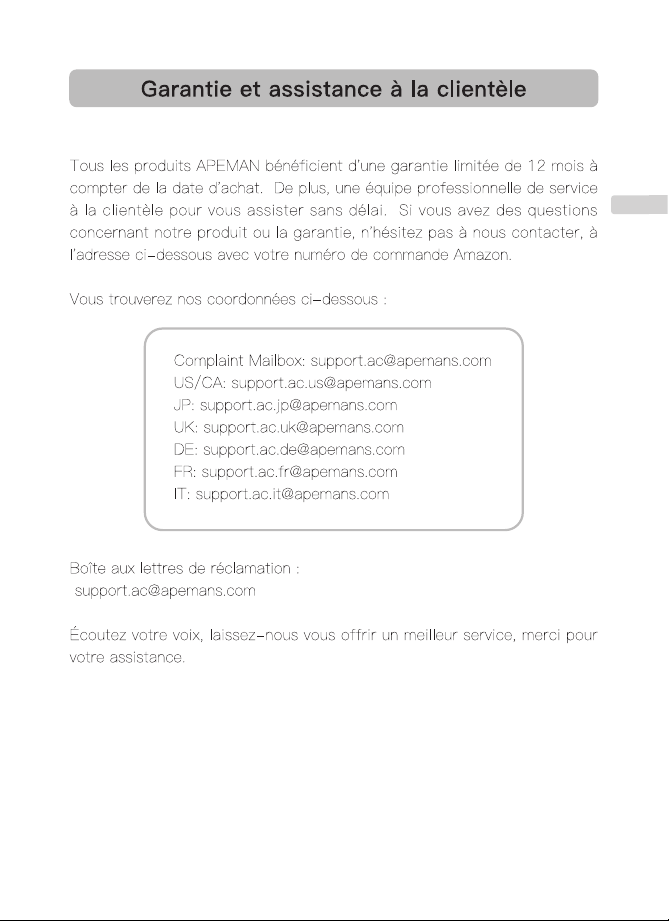 Garantie et assistance à la clientèle

Tous les produits APEMAN bénéficient d'une garantie limitée de 12 mois à compter de la date d'achat. De plus, une équipe professionnelle de service à la clientèle pour vous assister sans délai. Si vous avez des questions concernant notre produit ou la garantie, n'hésitez pas à nous contacter, à l'adresse ci-dessous avec votre numéro de commande Amazon.

Vous trouverez nos coordonnées ci-dessous :

Complaint Mailbox: support.ac@apemans.com
US/CA: support.ac.us@apemans.com
JP: support.ac.jp@apemans.com
UK: support.ac.uk@apemans.com
DE: support.ac.de@apemans.com
FR: support.ac.fr@apemans.com
IT: support.ac.it@apemans.com

Boîte aux lettres de réclamation :
support.ac@apemans.com

Écoutez votre voix, laissez-nous vous offrir un meilleur service, merci pour votre assistance.